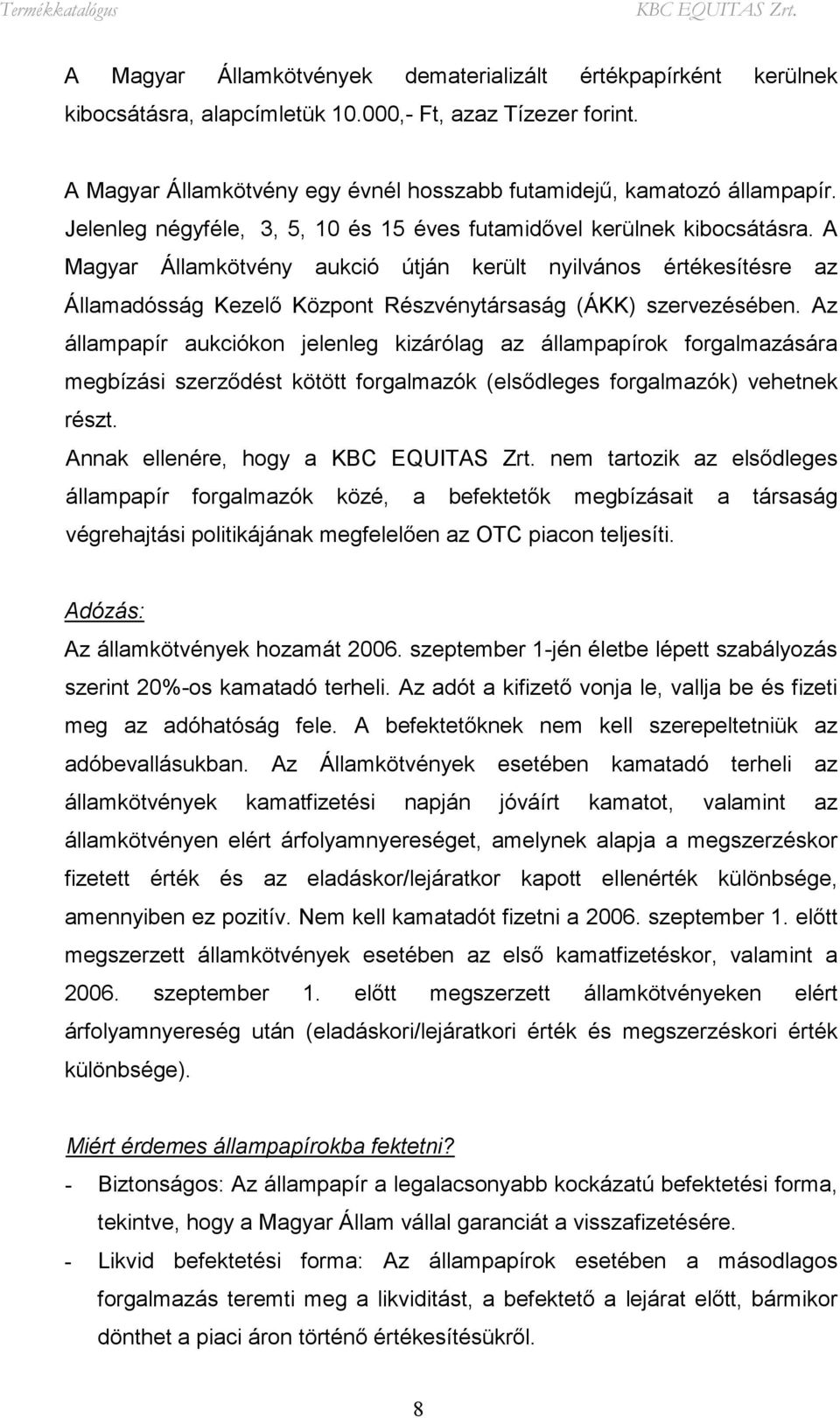 Termékkatalógus KBC EQUITAS Zrt.

A Magyar Államkötvények dematerializált értékpapírként kerülnek kibocsátásra, alapcímletük 10.000,- Ft, azaz Tízezer forint.

A Magyar Államkötvény egy évnél hosszabb futamidejű, kamatozó állampapír. Jelenleg négyféle, 3, 5, 10 és 15 éves futamidővel kerülnek kibocsátásra. A Magyar Államkötvény aukció útján került nyilvános értékesítésre az Államadósság Kezelő Központ Részvénytársaság (ÁKK) szervezésében. Az állampapír aukciókon jelenleg kizárólag az állampapírok forgalmazására megbízási szerződést kötött forgalmazók (elsődleges forgalmazók) vehetnek részt.
Annak ellenére, hogy a KBC EQUITAS Zrt. nem tartozik az elsődleges állampapír forgalmazók közé, a befektetők megbízásait a társaság végrehajtási politikájának megfelelően az OTC piacon teljesíti.

Adózás:
Az államkötvények hozamát 2006. szeptember 1-jén életbe lépett szabályozás szerint 20%-os kamatadó terheli. Az adót a kifizető vonja le, vallja be és fizeti meg az adóhatóság fele. A befektetőknek nem kell szerepeltetniük az adóbevallásukban. Az Államkötvények esetében kamatadó terheli az államkötvények kamatfizetési napján jóváírt kamatot, valamint az államkötvényen elért árfolyamnyereséget, amelynek alapja a megszerzéskor fizetett érték és az eladáskor/lejáratkor kapott ellenérték különbsége, amennyiben ez pozitív. Nem kell kamatadót fizetni a 2006. szeptember 1. előtt megszerzett államkötvények esetében az első kamatfizetéskor, valamint a 2006. szeptember 1. előtt megszerzett államkötvényeken elért árfolyamnyereség után (eladáskori/lejáratkori érték és megszerzéskori érték különbsége).

Miért érdemes állampapírokba fektetni?
- Biztonságos: Az állampapír a legalacsonyabb kockázatú befektetési forma, tekintve, hogy a Magyar Állam vállal garanciát a visszafizetésére.
- Likvid befektetési forma: Az állampapírok esetében a másodlagos forgalmazás teremti meg a likviditást, a befektető a lejárat előtt, bármikor dönthet a piaci áron történő értékesítésükről.

8